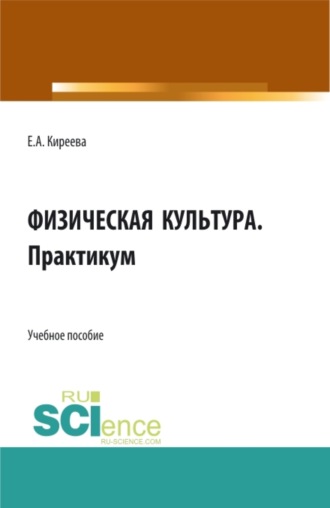 Е.А. Киреева

ФИЗИЧЕСКАЯ КУЛЬТУРА. Практикум

Учебное пособие

RU SCIence
RU-SCIENCE.COM